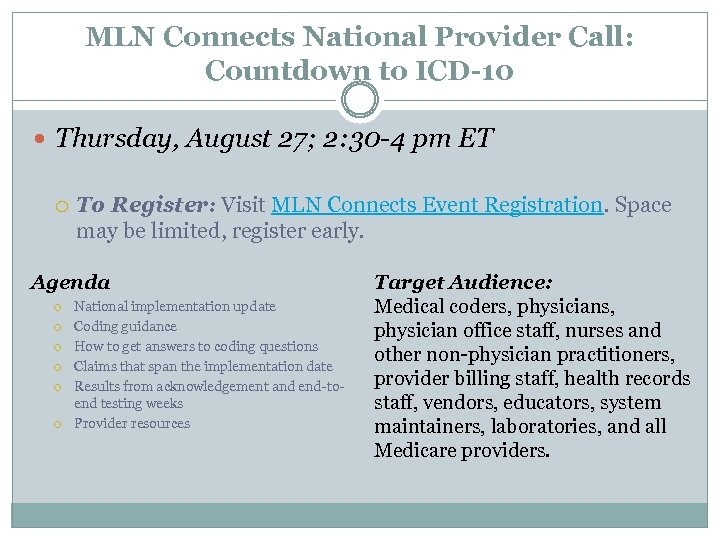 MLN Connects National Provider Call: Countdown to ICD-10

Thursday, August 27; 2:30-4 pm ET

To Register: Visit MLN Connects Event Registration. Space may be limited, register early.

Agenda

National implementation update

Coding guidance

How to get answers to coding questions

Claims that span the implementation date

Results from acknowledgement and end-to-end testing weeks

Provider resources

Target Audience:
Medical coders, physicians, physician office staff, nurses and other non-physician practitioners, provider billing staff, health records staff, vendors, educators, system maintainers, laboratories, and all Medicare providers.